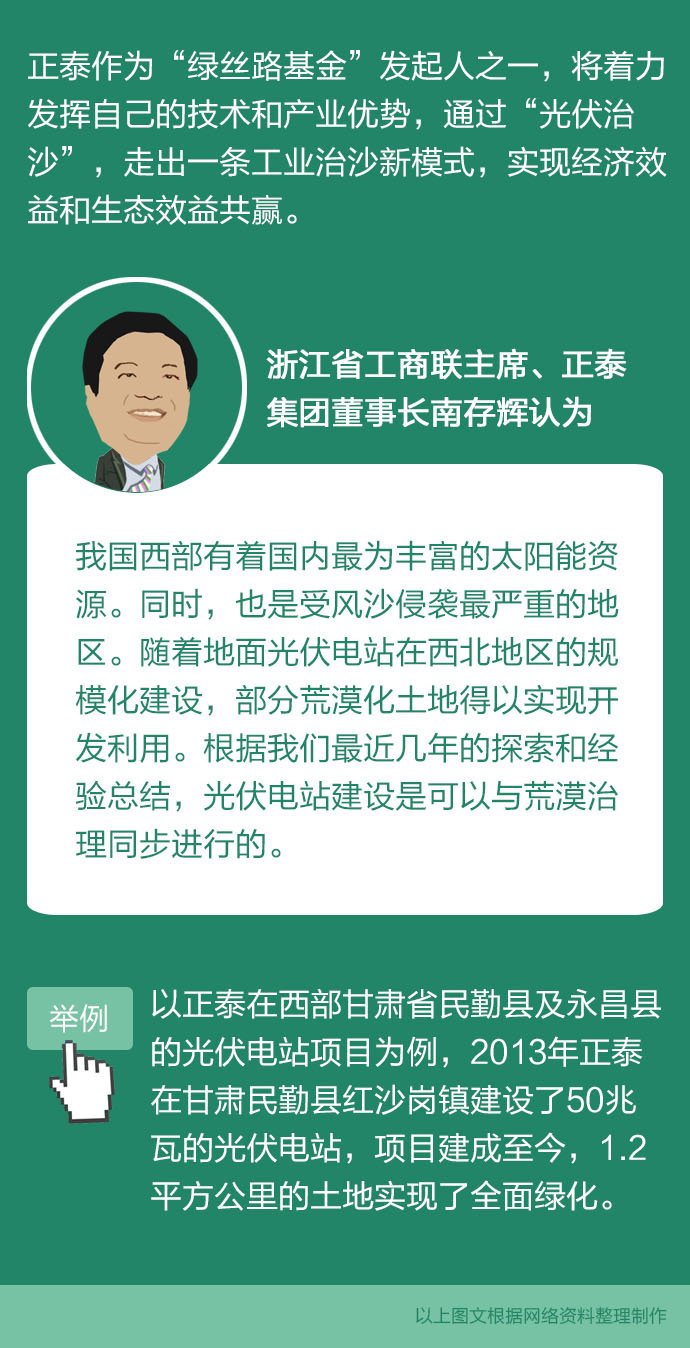 正泰作为“绿丝路基金”发起人之一，将着力发挥自己的技术和产业优势，通过“光伏治沙”，走出一条工业治沙新模式，实现经济效益和生态效益共赢。

浙江省工商联主席、正泰集团董事长南存辉认为

我国西部有着国内最为丰富的太阳能资源。同时，也是受风沙侵袭最严重的地区。随着地面光伏电站在西北地区的规模化建设，部分荒漠化土地得以实现开发利用。根据我们最近几年的探索和经验总结，光伏电站建设是可以与荒漠治理同步进行的。

举例

以正泰在西部甘肃省民勤县及永昌县的光伏电站项目为例，2013年正泰在甘肃民勤县红沙岗镇建设了50兆瓦的光伏电站，项目建成至今，1.2平方公里的土地实现了全面绿化。

以上图文根据网络资料整理制作